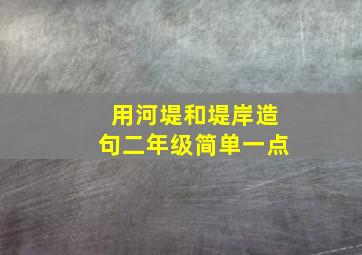 用河堤和堤岸造句二年级简单一点